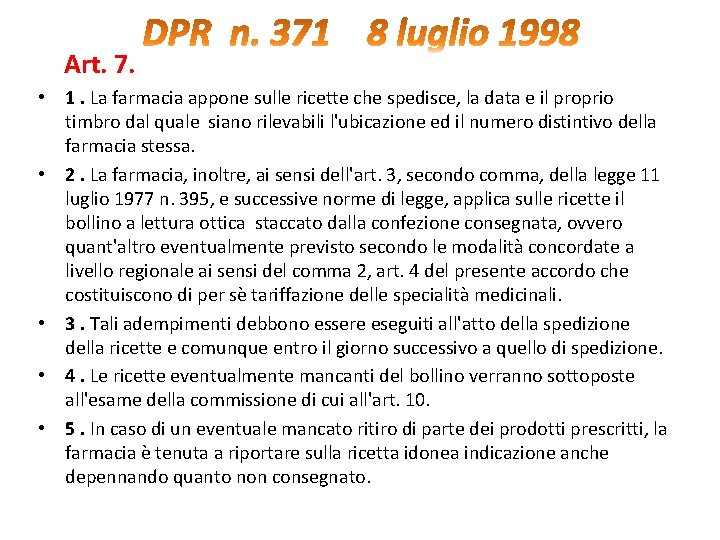 DPR n. 371 8 luglio 1998

Art. 7.

• 1 . La farmacia appone sulle ricette che spedisce, la data e il proprio timbro dal quale siano rilevabili l'ubicazione ed il numero distintivo della farmacia stessa.

• 2 . La farmacia, inoltre, ai sensi dell'art. 3, secondo comma, della legge 11 luglio 1977 n. 395, e successive norme di legge, applica sulle ricette il bollino a lettura ottica staccato dalla confezione consegnata, ovvero quant'altro eventualmente previsto secondo le modalità concordate a livello regionale ai sensi del comma 2, art. 4 del presente accordo che costituiscono di per sè tariffazione delle specialità medicinali.

• 3 . Tali adempimenti debbono essere eseguiti all'atto della spedizione della ricette e comunque entro il giorno successivo a quello di spedizione.

• 4 . Le ricette eventualmente mancanti del bollino verranno sottoposte all'esame della commissione di cui all'art. 10.

• 5 . In caso di un eventuale mancato ritiro di parte dei prodotti prescritti, la farmacia è tenuta a riportare sulla ricetta idonea indicazione anche depennando quanto non consegnato.